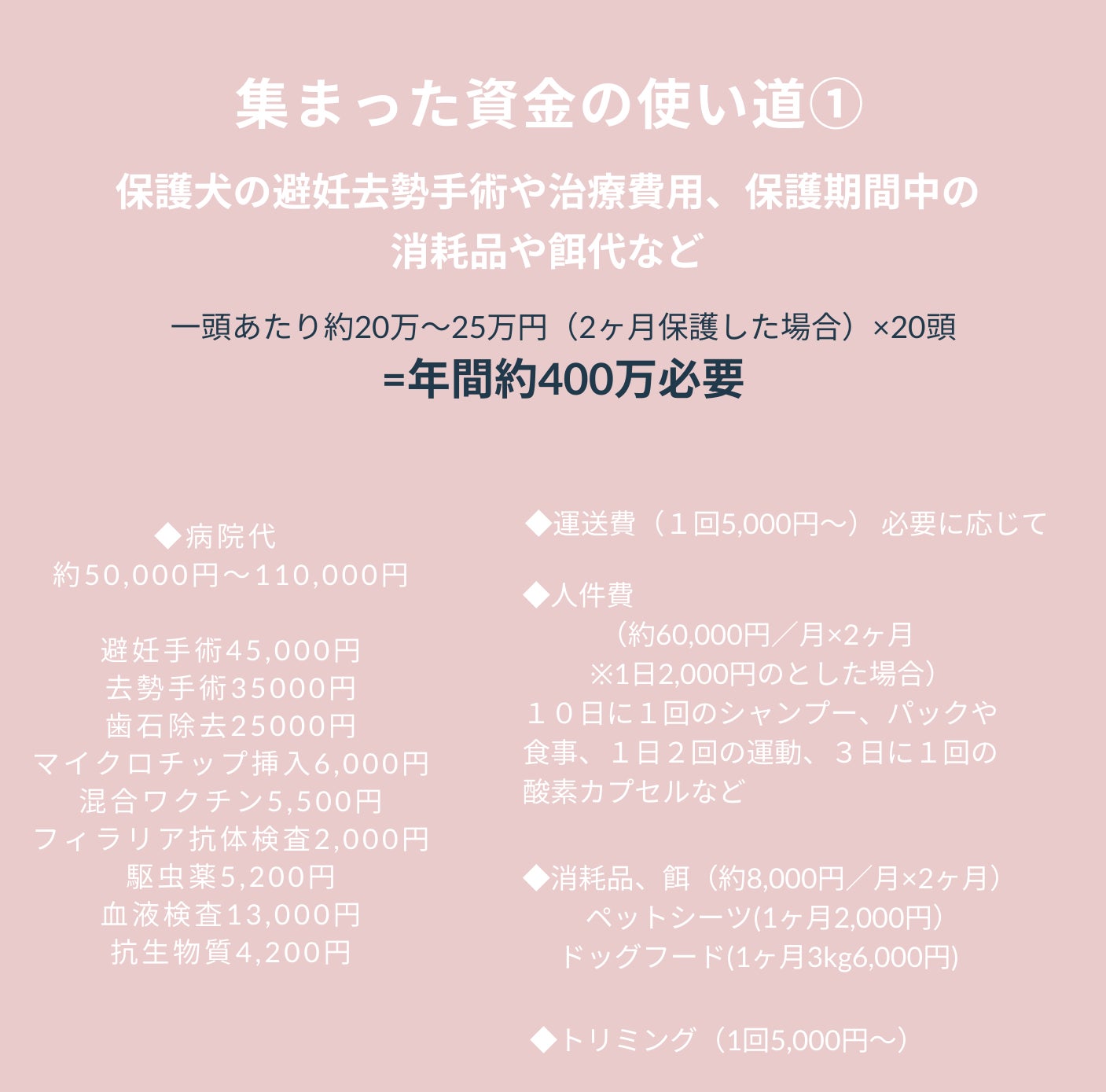 集まった資金の使い道①

保護犬の避妊去勢手術や治療費用、保護期間中の消耗品や餌代など

一頭あたり約20万〜25万円（2ヶ月保護した場合）×20頭
=年間約400万必要

◆病院代
約50,000円〜110,000円

避妊手術45,000円
去勢手術35000円
歯石除去25000円
マイクロチップ挿入6,000円
混合ワクチン5,500円
フィラリア抗体検査2,000円
駆虫薬5,200円
血液検査13,000円
抗生物質4,200円

◆運送費（１回5,000円〜） 必要に応じて

◆人件費
（約60,000円／月×2ヶ月
※1日2,000円のとした場合）
１０日に１回のシャンプー、パックや食事、１日２回の運動、３日に１回の酸素カプセルなど

◆消耗品、餌（約8,000円／月×2ヶ月）
ペットシーツ(1ヶ月2,000円)
ドッグフード(1ヶ月3kg6,000円)

◆トリミング（1回5,000円〜）